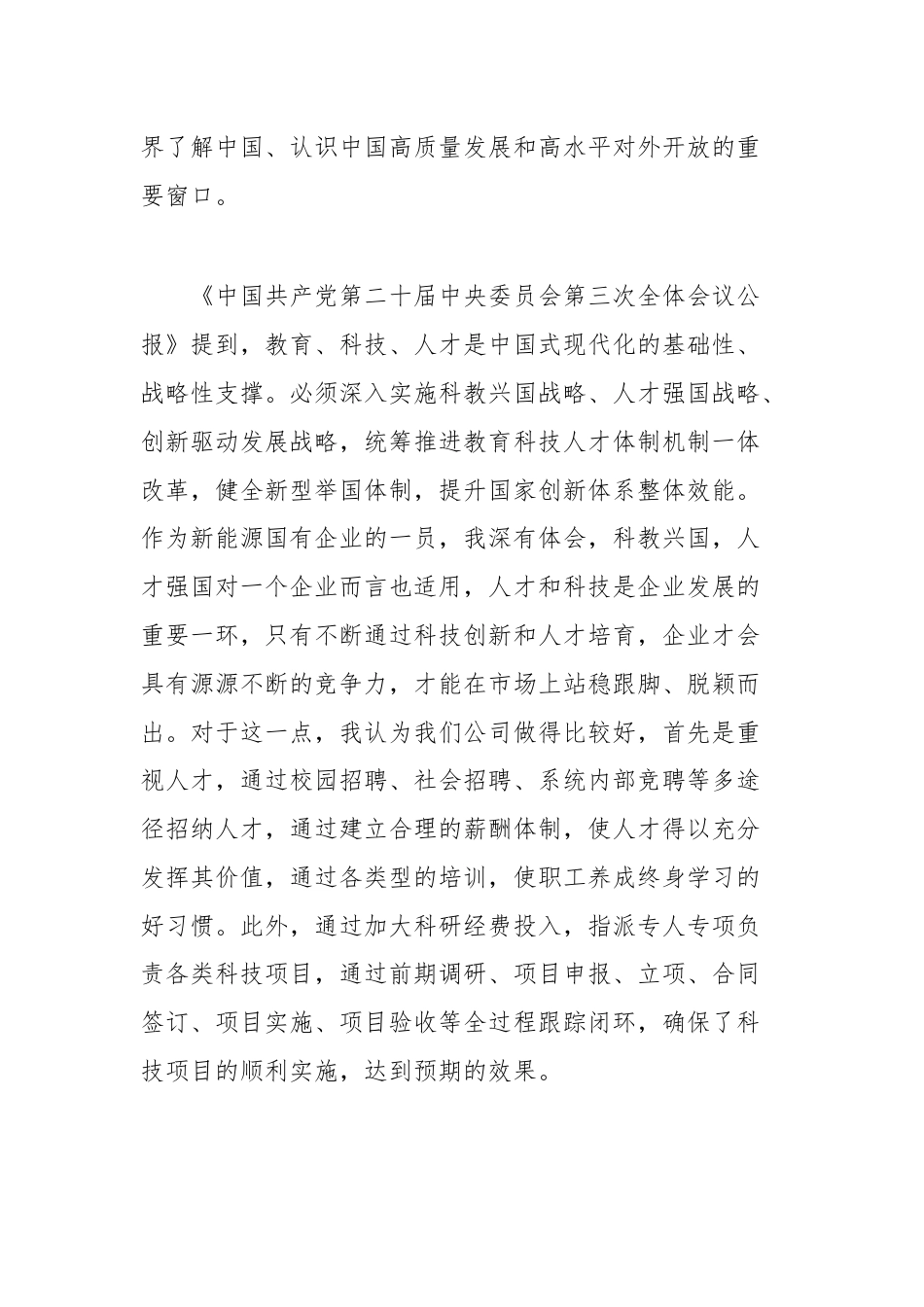 界了解中国、认识中国高质量发展和高水平对外开放的重要窗口。

《中国共产党第二十届中央委员会第三次全体会议公报》提到，教育、科技、人才是中国式现代化的基础性、战略性支撑。必须深入实施科教兴国战略、人才强国战略、创新驱动发展战略，统筹推进教育科技人才体制机制一体改革，健全新型举国体制，提升国家创新体系整体效能。作为新能源国有企业的一员，我深有体会，科教兴国，人才强国对一个企业而言也适用，人才和科技是企业发展的重要一环，只有不断通过科技创新和人才培育，企业才会具有源源不断的竞争力，才能在市场上站稳跟脚、脱颖而出。对于这一点，我认为我们公司做得比较好，首先是重视人才，通过校园招聘、社会招聘、系统内部竞聘等多途径招纳人才，通过建立合理的薪酬体制，使人才得以充分发挥其价值，通过各类型的培训，使职工养成终身学习的好习惯。此外，通过加大科研经费投入，指派专人专项负责各类科技项目，通过前期调研、项目申报、立项、合同签订、项目实施、项目验收等全过程跟踪闭环，确保了科技项目的顺利实施，达到预期的效果。